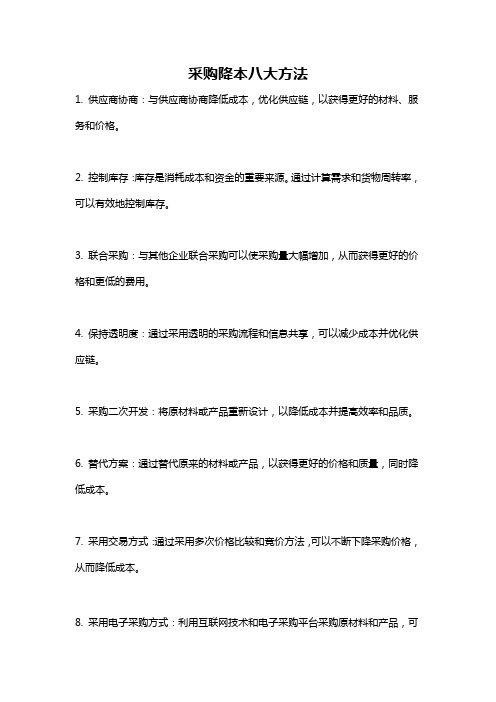 采购降本八大方法

1. 供应商协商：与供应商协商降低成本，优化供应链，以获得更好的材料、服务和价格。

2. 控制库存：库存是消耗成本和资金的重要来源。通过计算需求和货物周转率，可以有效地控制库存。

3. 联合采购：与其他企业联合采购可以使采购量大幅增加，从而获得更好的价格和更低的费用。

4. 保持透明度：通过采用透明的采购流程和信息共享，可以减少成本并优化供应链。

5. 采购二次开发：将原材料或产品重新设计，以降低成本并提高效率和品质。

6. 替代方案：通过替代原来的材料或产品，以获得更好的价格和质量，同时降低成本。

7. 采用交易方式：通过采用多次价格比较和竞价方法，可以不断下降采购价格，从而降低成本。

8. 采用电子采购方式：利用互联网技术和电子采购平台采购原材料和产品，可